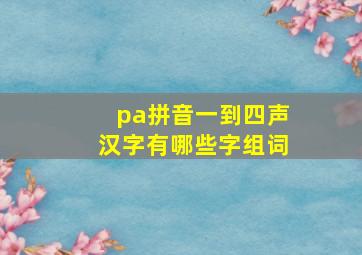 pa拼音一到四声
汉字有哪些字组词